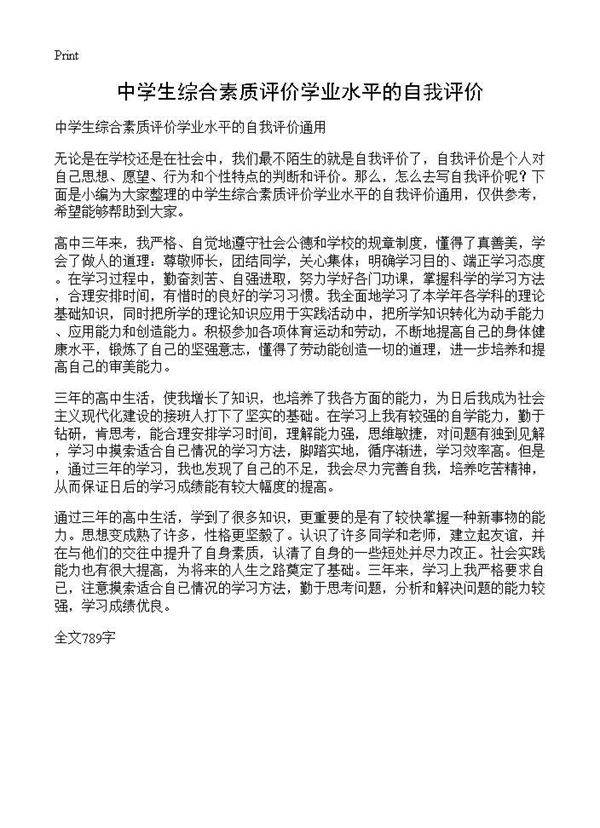 Print

中学生综合素质评价学业水平的自我评价

中学生综合素质评价学业水平的自我评价通用

无论是在学校还是在社会中，我们最不陌生的就是自我评价了，自我评价是个人对自己思想、愿望、行为和个性特点的判断和评价。那么，怎么去写自我评价呢？下面是小编为大家整理的中学生综合素质评价学业水平的自我评价通用，仅供参考，希望能够帮助到大家。

高中三年来，我严格、自觉地遵守社会公德和学校的规章制度，懂得了真善美，学会了做人的道理：尊敬师长，团结同学，关心集体；明确学习目的、端正学习态度。在学习过程中，勤奋刻苦、自强进取，努力学好各门功课，掌握科学的学习方法，合理安排时间，有惜时的良好的学习习惯。我全面地学习了本学年各学科的理论基础知识，同时把所学的理论知识应用于实践活动中，把所学知识转化为动手能力、应用能力和创造能力。积极参加各项体育运动和劳动，不断地提高自己的身体健康水平，锻炼了自己的坚强意志，懂得了劳动能创造一切的道理，进一步培养和提高自己的审美能力。

三年的高中生活，使我增长了知识，也培养了我各方面的能力，为日后我成为社会主义现代化建设的接班人打下了坚实的基础。在学习上我有较强的自学能力，勤于钻研，肯思考，能合理安排学习时间，理解能力强，思维敏捷，对问题有独到见解，学习中摸索适合自己情况的学习方法，脚踏实地，循序渐进，学习效率高。但是，通过三年的学习，我也发现了自己的不足，我会尽力完善自我，培养吃苦精神，从而保证日后的学习成绩能有较大幅度的提高。

通过三年的高中生活，学到了很多知识，更重要的是有了较快掌握一种新事物的能力。思想变成熟了许多，性格更坚毅了。认识了许多同学和老师，建立起友谊，并在与他们的交往中提升了自身素质，认清了自身的一些短处并尽力改正。社会实践能力也有很大提高，为将来的人生之路奠定了基础。三年来，学习上我严格要求自己，注意摸索适合自己情况的学习方法，勤于思考问题，分析和解决问题的能力较强，学习成绩优良。

全文789字